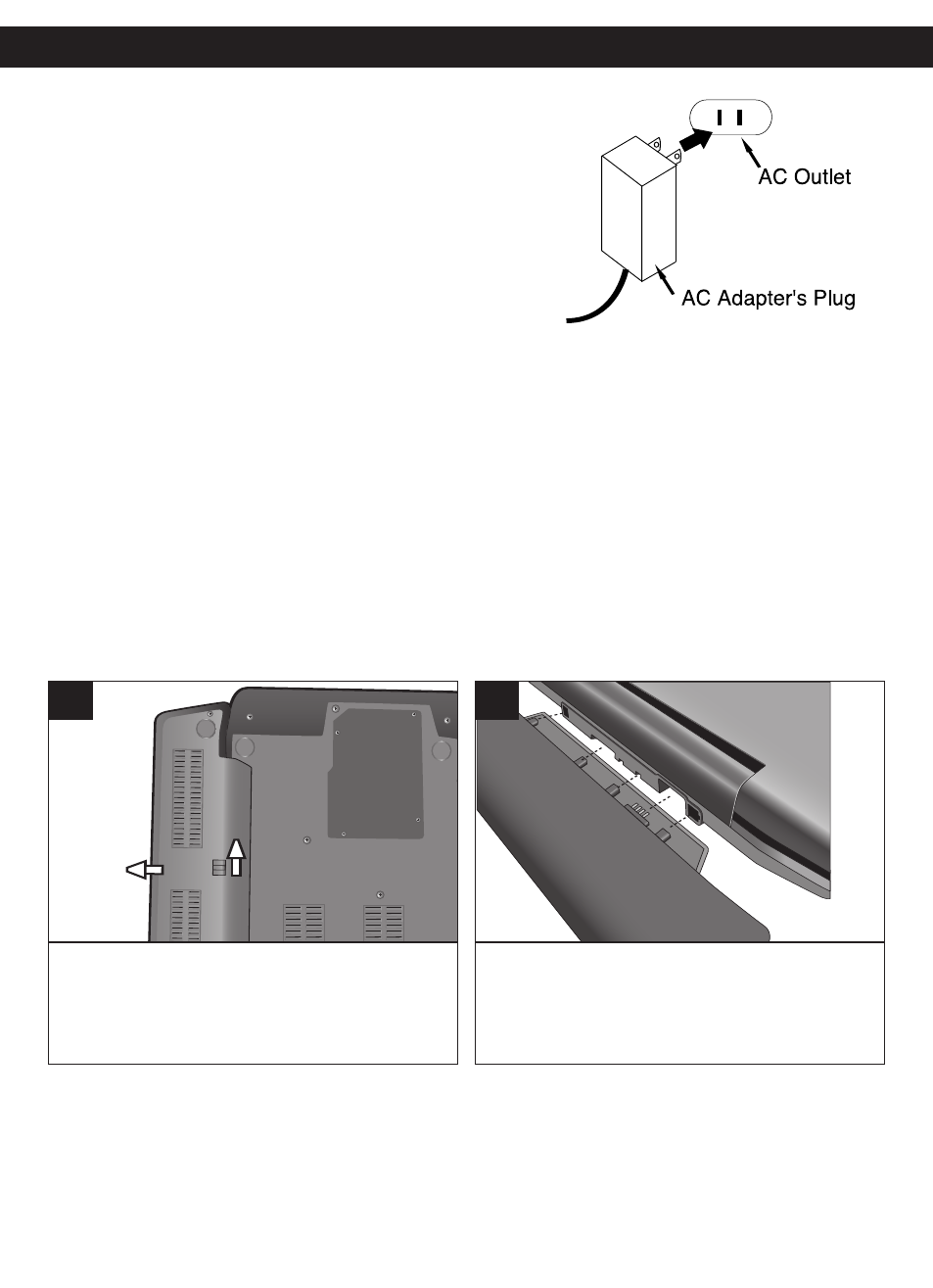 AC Outlet

AC Adapter's Plug